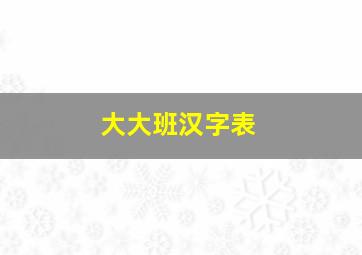 大大班汉字表